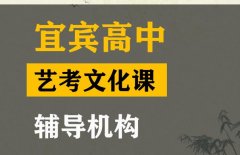 宜宾高中
艺考文化课
辅导机构